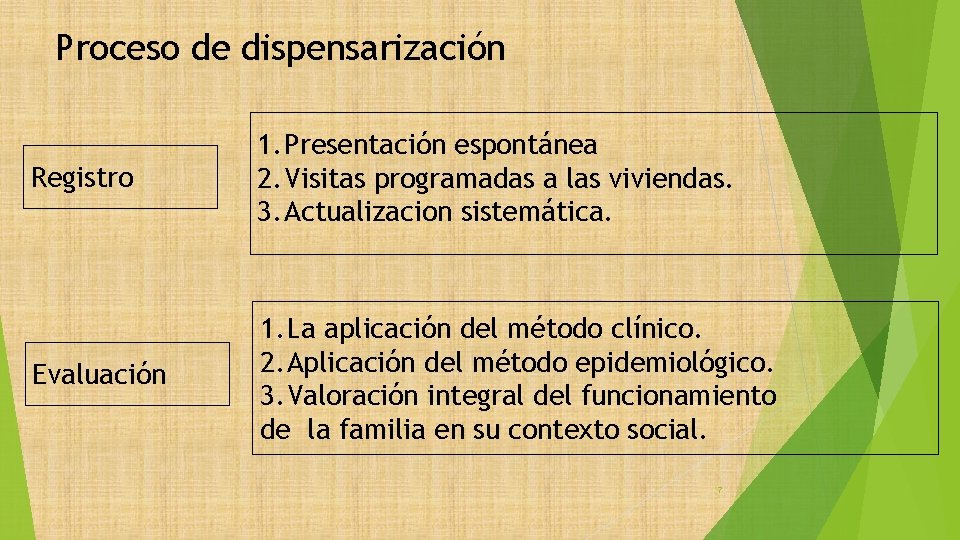 Proceso de dispensarización

Registro

1. Presentación espontánea
2. Visitas programadas a las viviendas.
3. Actualizacion sistemática.

Evaluación

1. La aplicación del método clínico.
2. Aplicación del método epidemiológico.
3. Valoración integral del funcionamiento de la familia en su contexto social.

7